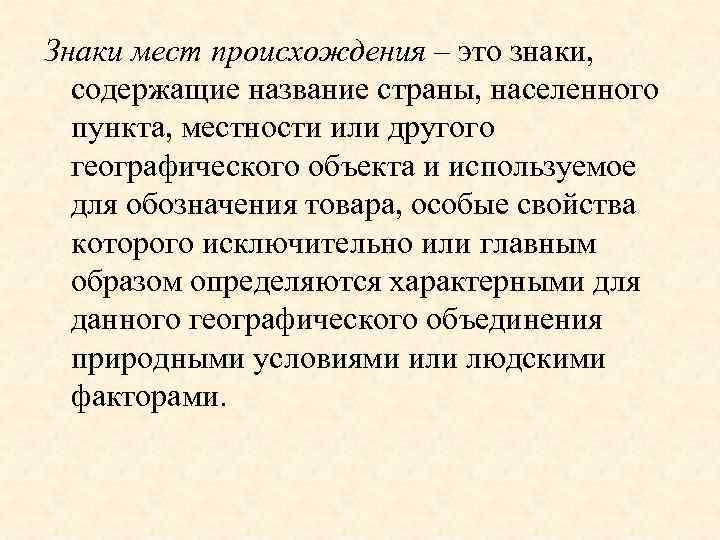 Знаки мест происхождения – это знаки, содержащие название страны, населенного пункта, местности или другого географического объекта и используемое для обозначения товара, особые свойства которого исключительно или главным образом определяются характерными для данного географического объединения природными условиями или людскими факторами.